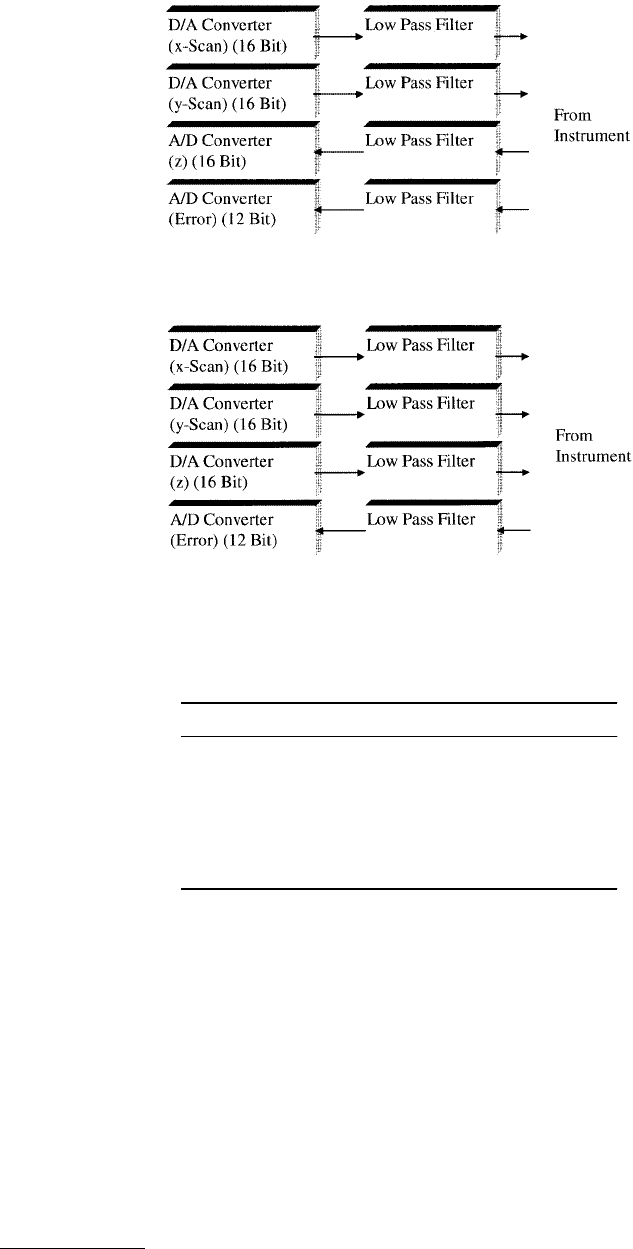 D/A Converter (x-Scan) (16 Bit)

Low Pass Filter

D/A Converter (y-Scan) (16 Bit)

Low Pass Filter

A/D Converter (z) (16 Bit)

Low Pass Filter

A/D Converter (Error) (12 Bit)

Low Pass Filter

From Instrument

D/A Converter (x-Scan) (16 Bit)

Low Pass Filter

D/A Converter (y-Scan) (16 Bit)

Low Pass Filter

D/A Converter (z) (16 Bit)

Low Pass Filter

A/D Converter (Error) (12 Bit)

Low Pass Filter

From Instrument